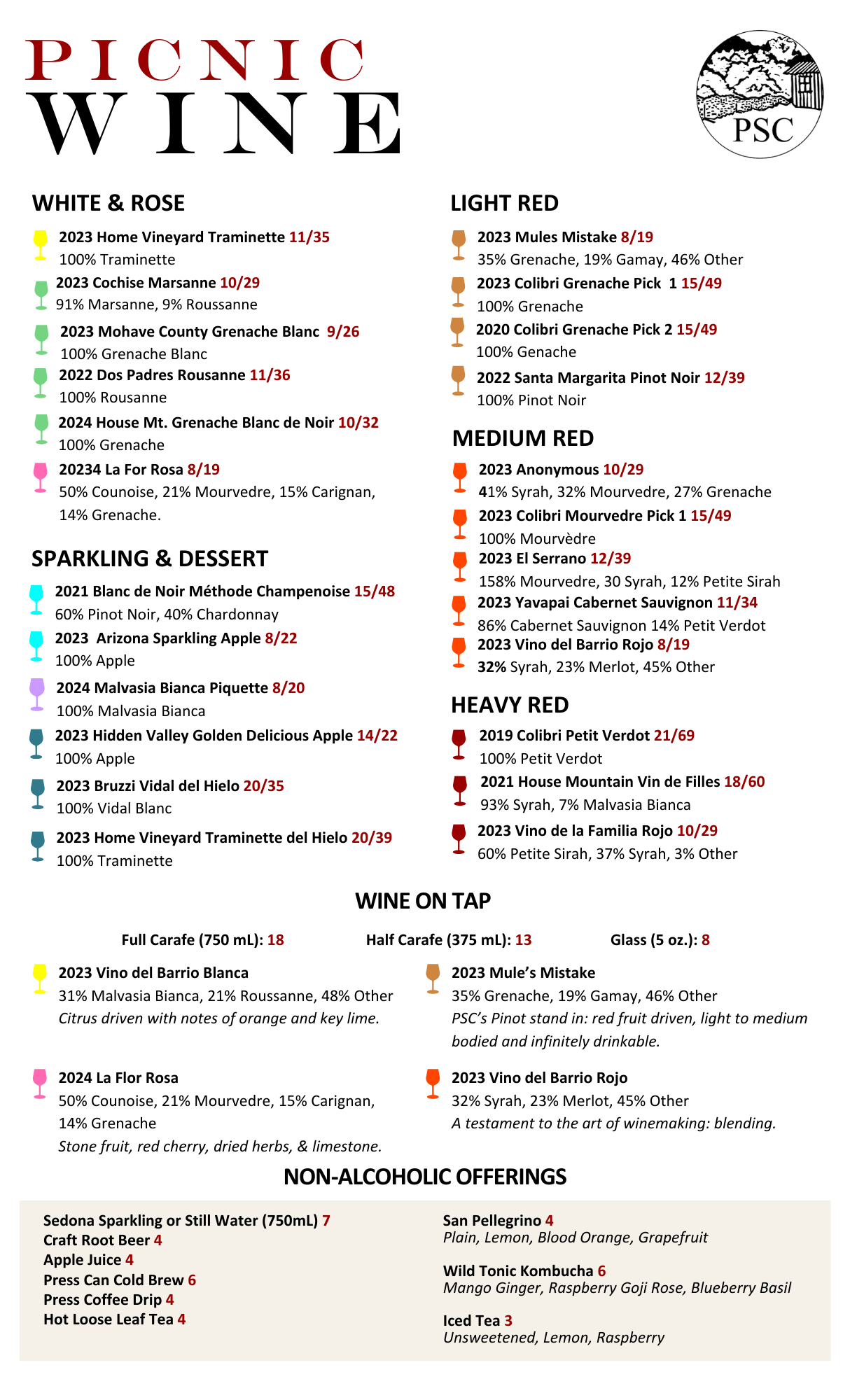 PICNIC
WINE

PSC

WHITE & ROSE

2023 Home Vineyard Traminette 11/35
100% Traminette

2023 Cochise Marsanne 10/29
91% Marsanne, 9% Roussanne

2023 Mohave County Grenache Blanc 9/26
100% Grenache Blanc

2022 Dos Padres Rousanne 11/36
100% Rousanne

2024 House Mt. Grenache Blanc de Noir 10/32
100% Grenache

20234 La For Rosa 8/19
50% Counoise, 21% Mourvedre, 15% Carignan, 14% Grenache.

SPARKLING & DESSERT

2021 Blanc de Noir Méthode Champenoise 15/48
60% Pinot Noir, 40% Chardonnay

2023 Arizona Sparkling Apple 8/22
100% Apple

2024 Malvasia Bianca Piquette 8/20
100% Malvasia Bianca

2023 Hidden Valley Golden Delicious Apple 14/22
100% Apple

2023 Bruzzi Vidal del Hielo 20/35
100% Vidal Blanc

2023 Home Vineyard Traminette del Hielo 20/39
100% Traminette

LIGHT RED

2023 Mules Mistake 8/19
35% Grenache, 19% Gamay, 46% Other

2023 Colibri Grenache Pick 1 15/49
100% Grenache

2020 Colibri Grenache Pick 2 15/49
100% Genache

2022 Santa Margarita Pinot Noir 12/39
100% Pinot Noir

MEDIUM RED

2023 Anonymous 10/29
41% Syrah, 32% Mourvedre, 27% Grenache

2023 Colibri Mourvedre Pick 1 15/49
100% Mourvèdre

2023 El Serrano 12/39
158% Mourvedre, 30 Syrah, 12% Petite Sirah

2023 Yavapai Cabernet Sauvignon 11/34
86% Cabernet Sauvignon 14% Petit Verdot

2023 Vino del Barrio Rojo 8/19
32% Syrah, 23% Merlot, 45% Other

HEAVY RED

2019 Colibri Petit Verdot 21/69
100% Petit Verdot

2021 House Mountain Vin de Filles 18/60
93% Syrah, 7% Malvasia Bianca

2023 Vino de la Familia Rojo 10/29
60% Petite Sirah, 37% Syrah, 3% Other

WINE ON TAP

Full Carafe (750 mL): 18 Half Carafe (375 mL): 13 Glass (5 oz.): 8

2023 Vino del Barrio Blanca
31% Malvasia Bianca, 21% Roussanne, 48% Other
Citrus driven with notes of orange and key lime.

2024 La Flor Rosa
50% Counoise, 21% Mourvedre, 15% Carignan, 14% Grenache
Stone fruit, red cherry, dried herbs, & limestone.

2023 Mule's Mistake
35% Grenache, 19% Gamay, 46% Other
PSC's Pinot stand in: red fruit driven, light to medium bodied and infinitely drinkable.

2023 Vino del Barrio Rojo
32% Syrah, 23% Merlot, 45% Other
A testament to the art of winemaking: blending.

NON-ALCOHOLIC OFFERINGS

Sedona Sparkling or Still Water (750mL) 7
Craft Root Beer 4
Apple Juice 4
Press Can Cold Brew 6
Press Coffee Drip 4
Hot Loose Leaf Tea 4

San Pellegrino 4
Plain, Lemon, Blood Orange, Grapefruit

Wild Tonic Kombucha 6
Mango Ginger, Raspberry Goji Rose, Blueberry Basil

Iced Tea 3
Unsweetened, Lemon, Raspberry